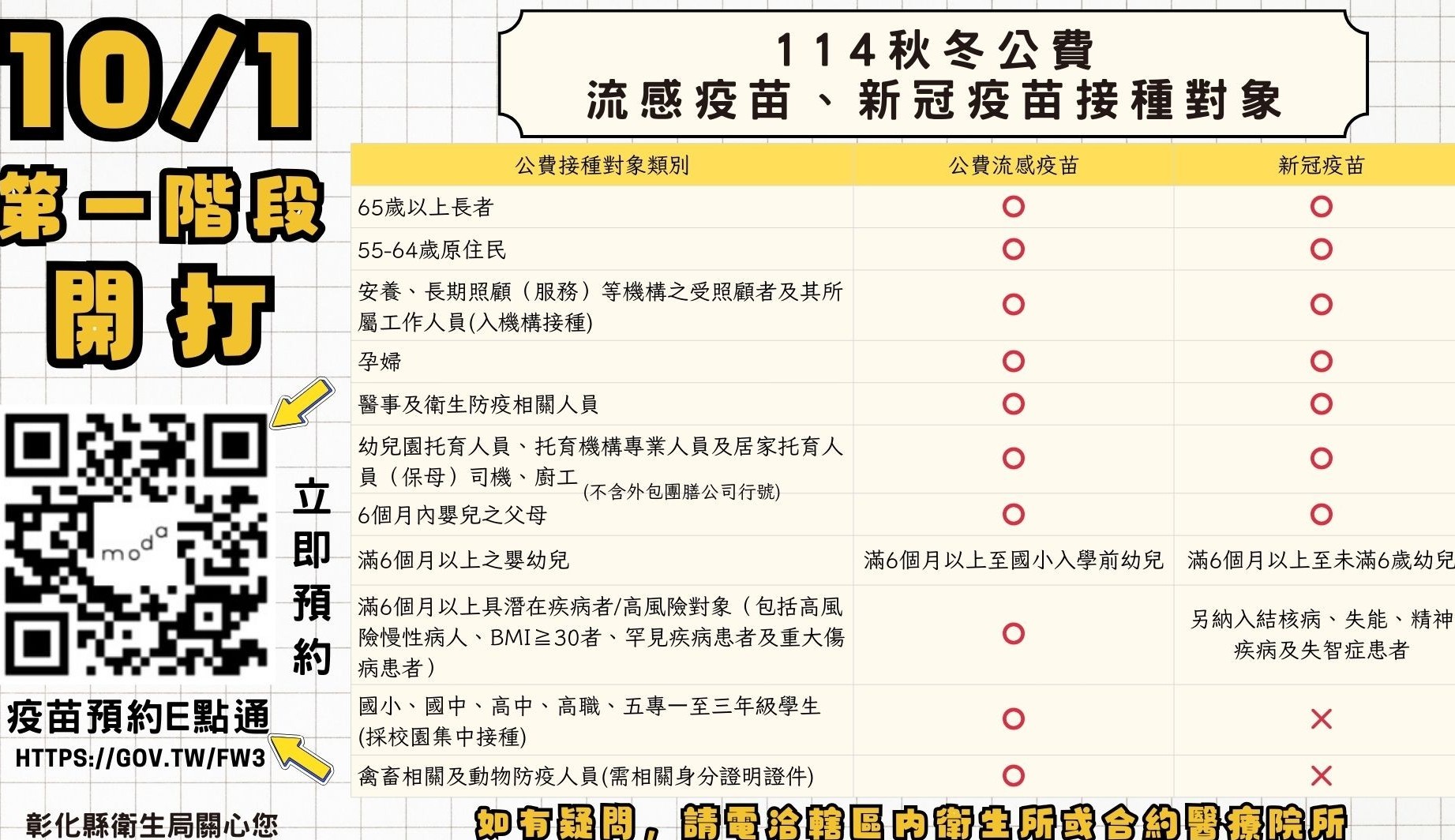 10/1
第一階段
開打

立即預約

疫苗預約E點通
HTTPS://GOV.TW/FW3

彰化縣衛生局關心您

114秋冬公費
流感疫苗、新冠疫苗接種對象

| 公費接種對象類別 | 公費流感疫苗 | 新冠疫苗 |
|---|---|---|
| 65歲以上長者 | ○ | ○ |
| 55-64歲原住民 | ○ | ○ |
| 安養、長期照顧（服務）等機構之受照顧者及其所屬工作人員(入機構接種) | ○ | ○ |
| 孕婦 | ○ | ○ |
| 醫事及衛生防疫相關人員 | ○ | ○ |
| 幼兒園托育人員、托育機構專業人員及居家托育人員（保母）司機、廚工(不含外包團膳公司行號) | ○ | ○ |
| 6個月內嬰兒之父母 | ○ | ○ |
| 滿6個月以上之嬰幼兒 | 滿6個月以上至國小入學前幼兒 | 滿6個月以上至未滿6歲幼兒 |
| 滿6個月以上具潛在疾病者/高風險對象（包括高風險慢性病人、BMI≧30者、罕見疾病患者及重大傷病患者） | ○ | 另納入結核病、失能、精神疾病及失智症患者 |
| 國小、國中、高中、高職、五專一至三年級學生(採校園集中接種) | ○ | × |
| 禽畜相關及動物防疫人員(需相關身分證明證件) | ○ | × |

如有疑問，請電洽轄區內衛生所或合約醫療院所